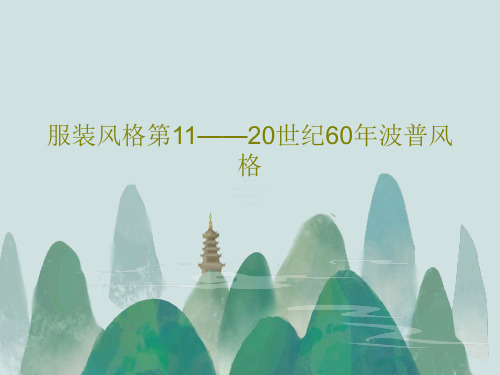 服装风格第11——20世纪60年波普风格